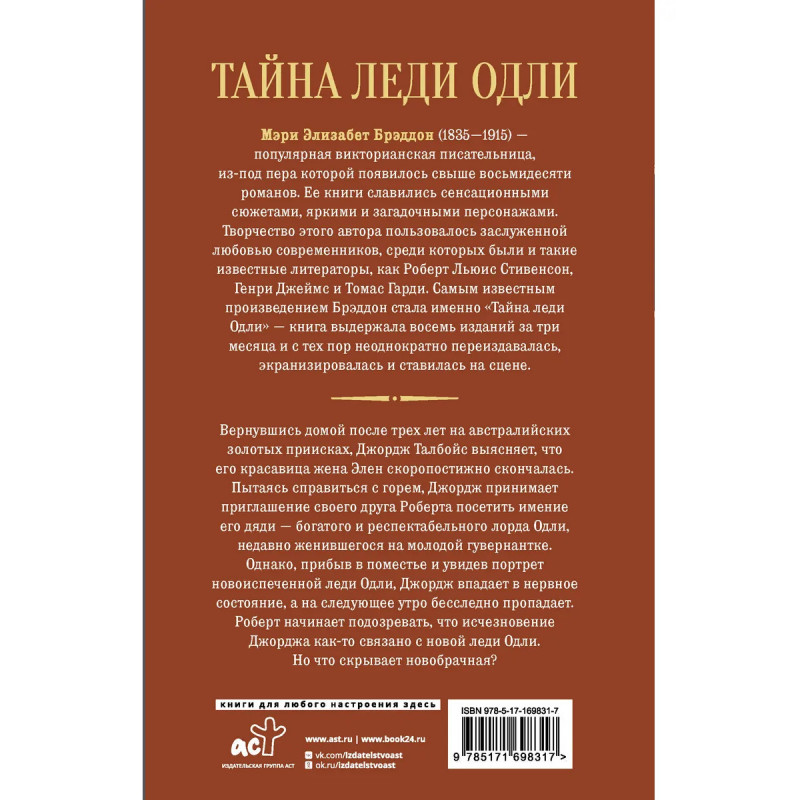 ТАЙНА ЛЕДИ ОДЛИ

Мэри Элизабет Брэддон (1835—1915) — популярная викторианская писательница, из-под пера которой появилось свыше восьмидесяти романов. Ее книги славились сенсационными сюжетами, яркими и загадочными персонажами. Творчество этого автора пользовалось заслуженной любовью современников, среди которых были и такие известные литераторы, как Роберт Льюис Стивенсон, Генри Джеймс и Томас Гарди. Самым известным произведением Брэддон стала именно «Тайна леди Одли» — книга выдержала восемь изданий за три месяца и с тех пор неоднократно переиздавалась, экранизировалась и ставилась на сцене.

Вернувшись домой после трех лет на австралийских золотых приисках, Джордж Талбойс выясняет, что его красавица жена Элен скоропостижно скончалась. Пытаясь справиться с горем, Джордж принимает приглашение своего друга Роберта посетить имение его дяди — богатого и респектабельного лорда Одли, недавно женившегося на молодой гувернантке. Однако, прибыв в поместье и увидев портрет новоиспеченной леди Одли, Джордж впадает в нервное состояние, а на следующее утро бесследно пропадает. Роберт начинает подозревать, что исчезновение Джорджа как-то связано с новой леди Одли. Но что скрывает новобрачная?

книги для любого настроения здесь

аст
ИЗДАТЕЛЬСКАЯ ГРУППА АСТ

www.ast.ru | www.book24.ru
vk.com/izdatelstvoast
ok.ru/izdatelstvoast

ISBN 978-5-17-169831-7

9 785171 698317 >